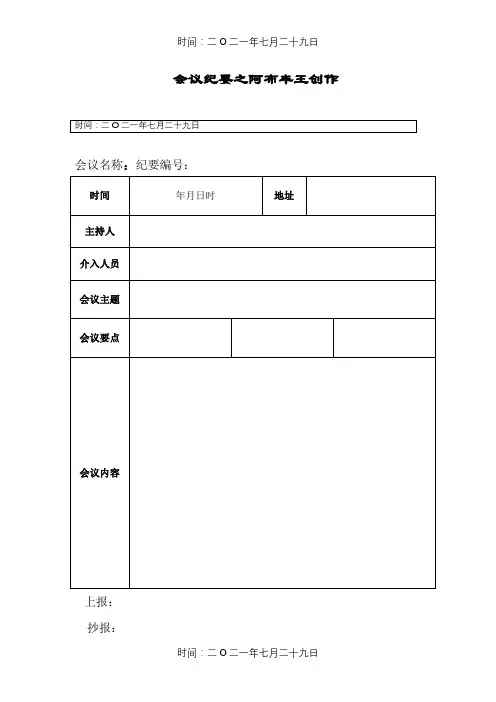 时间：二O二一年七月二十九日

会议纪要之阿布丰王创作

时间：二O二一年七月二十九日

会议名称：纪要编号：

| 时间 | 年月日时 | 地址 | |
|---|---|---|---|
| 主持人 | | | |
| 介入人员 | | | |
| 会议主题 | | | |
| 会议要点 | | | |
| 会议内容 | | | |

上报：

抄报：

时间：二O二一年七月二十九日